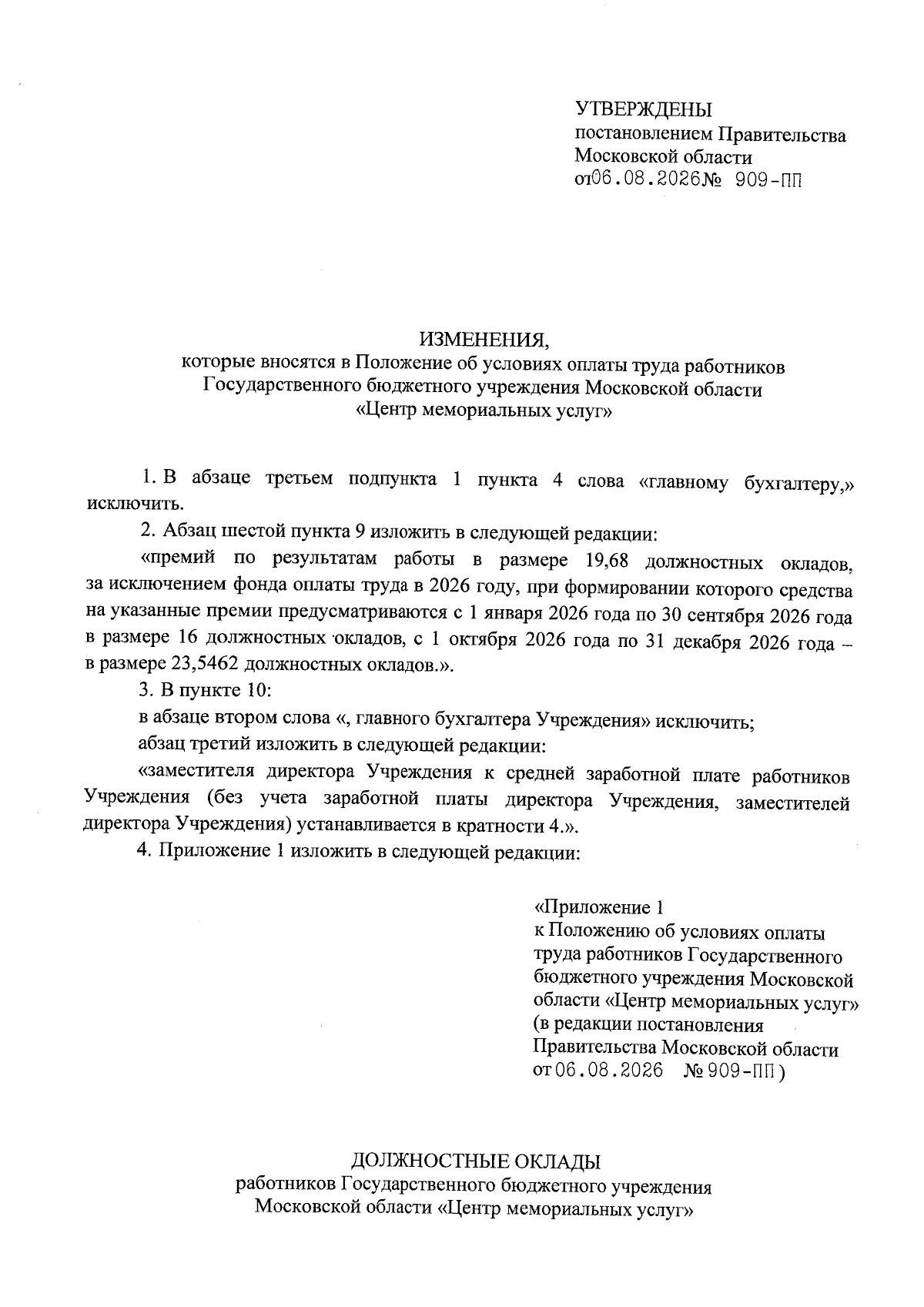 УТВЕРЖДЕНЫ
постановлением Правительства Московской области
от06.08.2026№ 909-ПП

ИЗМЕНЕНИЯ,
которые вносятся в Положение об условиях оплаты труда работников Государственного бюджетного учреждения Московской области «Центр мемориальных услуг»

1. В абзаце третьем подпункта 1 пункта 4 слова «главному бухгалтеру,» исключить.

2. Абзац шестой пункта 9 изложить в следующей редакции:

«премий по результатам работы в размере 19,68 должностных окладов, за исключением фонда оплаты труда в 2026 году, при формировании которого средства на указанные премии предусматриваются с 1 января 2026 года по 30 сентября 2026 года в размере 16 должностных окладов, с 1 октября 2026 года по 31 декабря 2026 года – в размере 23,5462 должностных окладов.».

3. В пункте 10:

в абзаце втором слова «, главного бухгалтера Учреждения» исключить;

абзац третий изложить в следующей редакции:

«заместителя директора Учреждения к средней заработной плате работников Учреждения (без учета заработной платы директора Учреждения, заместителей директора Учреждения) устанавливается в кратности 4.».

4. Приложение 1 изложить в следующей редакции:

«Приложение 1
к Положению об условиях оплаты труда работников Государственного бюджетного учреждения Московской области «Центр мемориальных услуг»
(в редакции постановления Правительства Московской области
от 06.08.2026 № 909-ПП)

ДОЛЖНОСТНЫЕ ОКЛАДЫ
работников Государственного бюджетного учреждения Московской области «Центр мемориальных услуг»